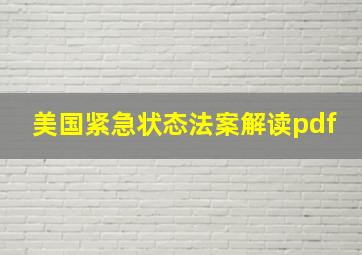 美国紧急状态法案解读pdf